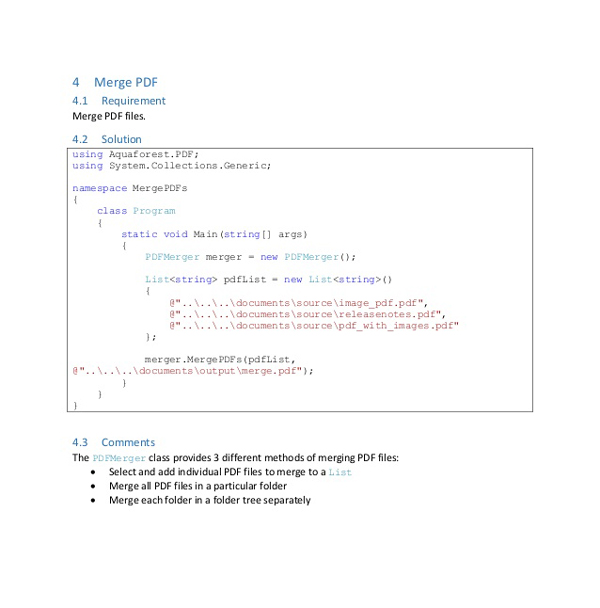 4 Merge PDF

4.1 Requirement

Merge PDF files.

4.2 Solution

using Aquaforest.PDF;
using System.Collections.Generic;

namespace MergePDFs
{
    class Program
    {
        static void Main(string[] args)
        {
            PDFMerger merger = new PDFMerger();

            List<string> pdfList = new List<string>()
            {
                @"..\..\..\documents\source\image_pdf.pdf",
                @"..\..\..\documents\source\releasenotes.pdf",
                @"..\..\..\documents\source\pdf_with_images.pdf"
            };

            merger.MergePDFs(pdfList,
@"..\..\..\documents\output\merge.pdf");
        }
    }
}

4.3 Comments

The PDFMerger class provides 3 different methods of merging PDF files:

• Select and add individual PDF files to merge to a List
• Merge all PDF files in a particular folder
• Merge each folder in a folder tree separately